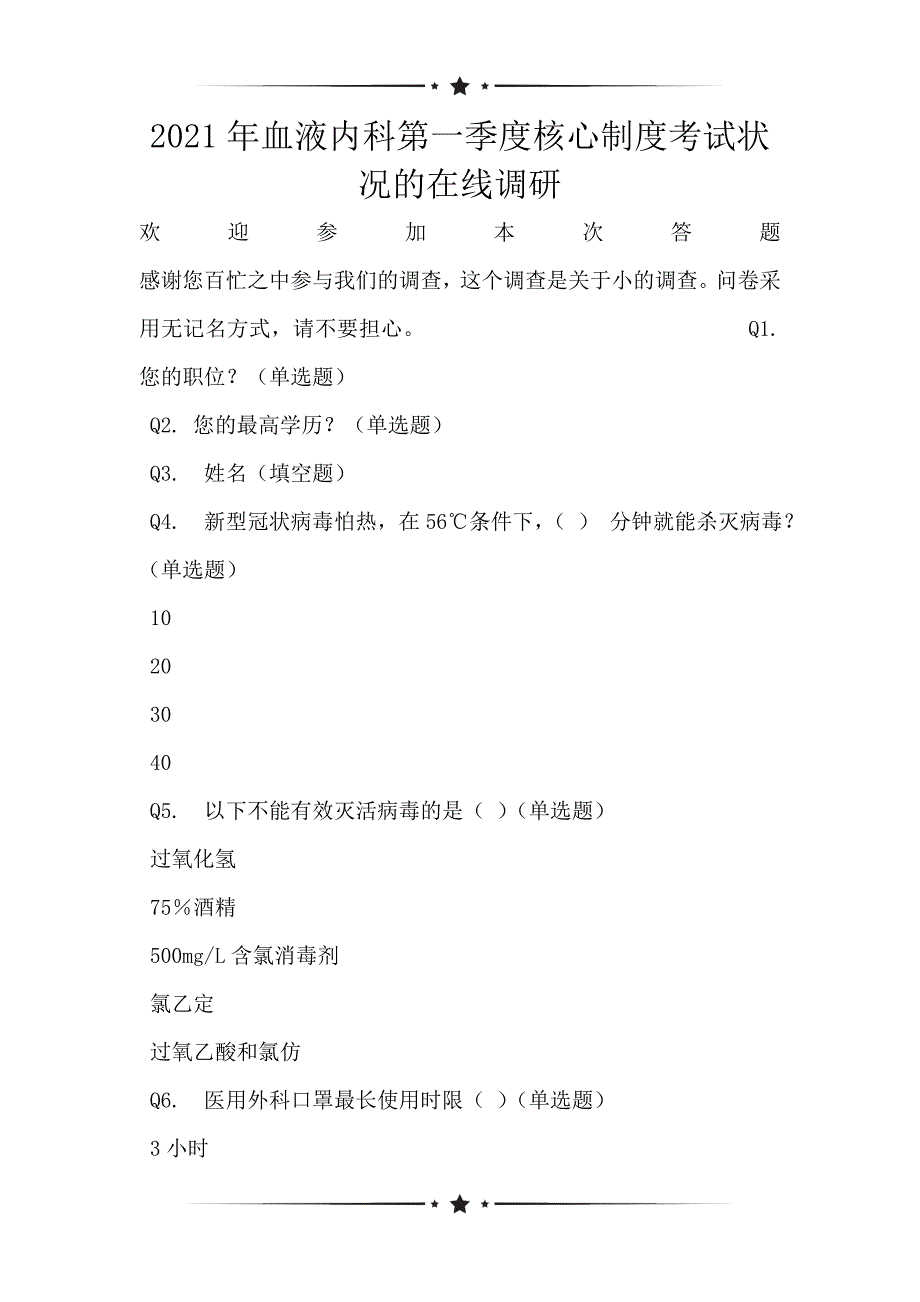 2021年血液内科第一季度核心制度考试状况的在线调研

欢迎参加本次答题

感谢您百忙之中参与我们的调查，这个调查是关于小的调查。问卷采用无记名方式，请不要担心。 Q1. 您的职位？（单选题）

Q2. 您的最高学历？（单选题）

Q3. 姓名（填空题）

Q4. 新型冠状病毒怕热，在56℃条件下，（ ） 分钟就能杀灭病毒？（单选题）

10

20

30

40

Q5. 以下不能有效灭活病毒的是（ ）（单选题）

过氧化氢

75％酒精

500mg/L含氯消毒剂

氯乙定

过氧乙酸和氯仿

Q6. 医用外科口罩最长使用时限（ ）（单选题）

3小时